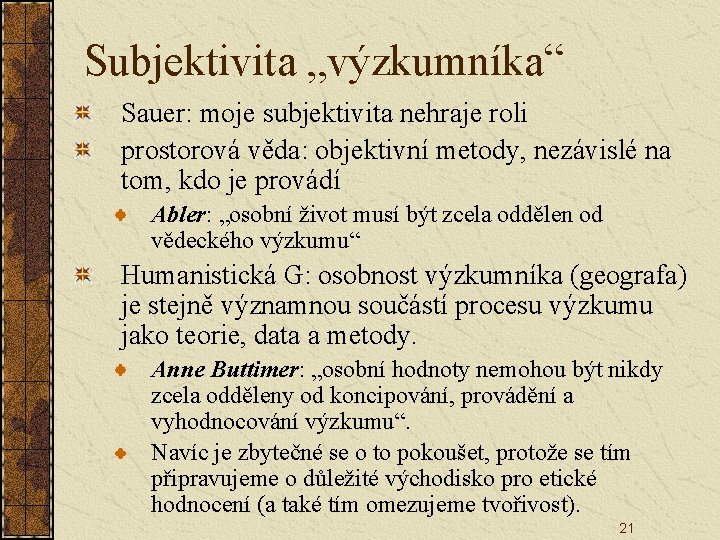 Subjektivita „výzkumníka“

Sauer: moje subjektivita nehraje roli

prostorová věda: objektivní metody, nezávislé na tom, kdo je provádí

Abler: „osobní život musí být zcela oddělen od vědeckého výzkumu“

Humanistická G: osobnost výzkumníka (geografa) je stejně významnou součástí procesu výzkumu jako teorie, data a metody.

Anne Buttimer: „osobní hodnoty nemohou být nikdy zcela odděleny od koncipování, provádění a vyhodnocování výzkumu“.

Navíc je zbytečné se o to pokoušet, protože se tím připravujeme o důležité východisko pro etické hodnocení (a také tím omezujeme tvořivost).

21